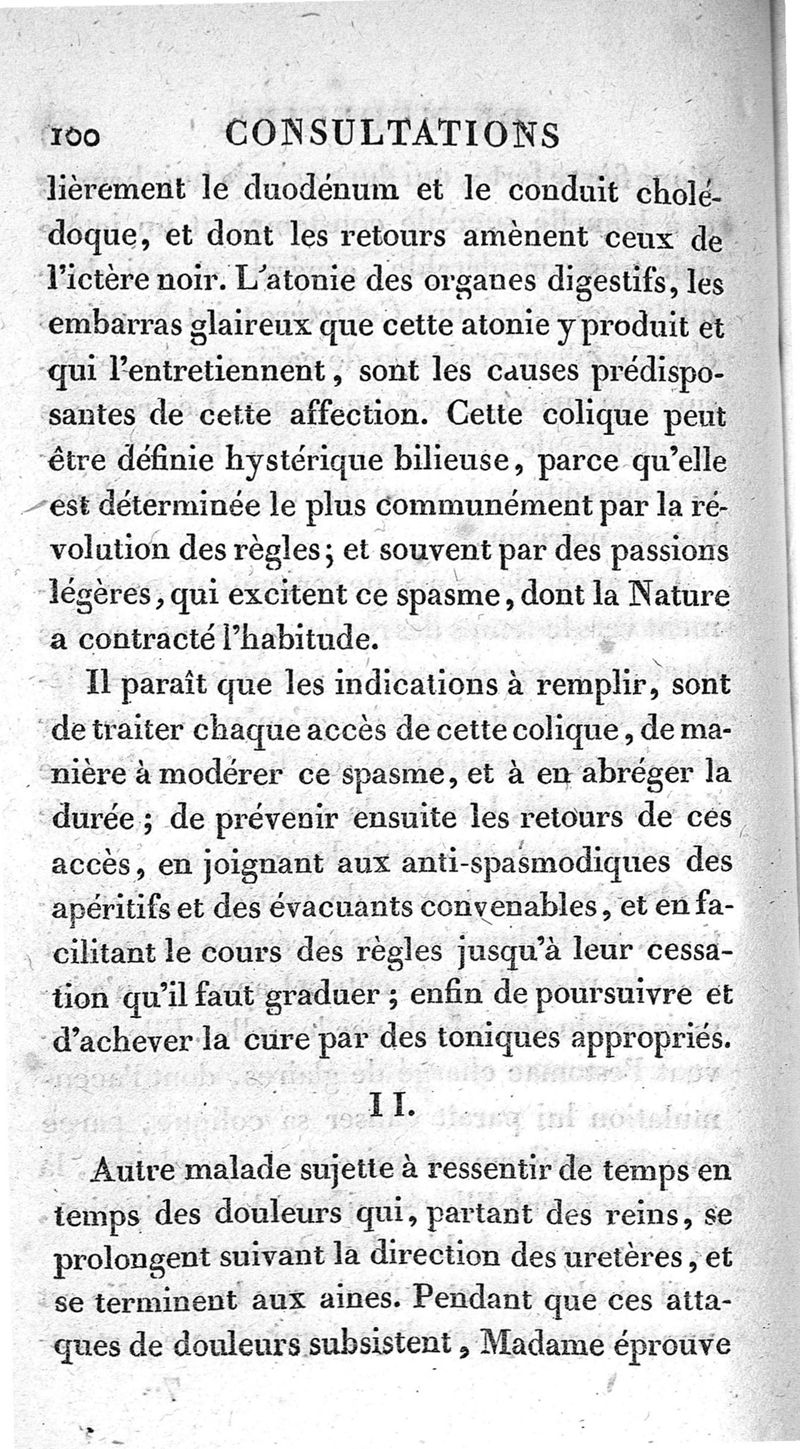 100 CONSULTATIONS

lièrement le duodénum et le conduit cholédoque, et dont les retours amènent ceux de l'ictère noir. L'atonie des organes digestifs, les embarras glaireux que cette atonie y produit et qui l'entretiennent, sont les causes prédisposantes de cette affection. Cette colique peut être définie hystérique bilieuse, parce qu'elle est déterminée le plus communément par la révolution des règles; et souvent par des passions légères, qui excitent ce spasme, dont la Nature a contracté l'habitude.

Il paraît que les indications à remplir, sont de traiter chaque accès de cette colique, de manière à modérer ce spasme, et à en abréger la durée; de prévenir ensuite les retours de ces accès, en joignant aux anti-spasmodiques des apéritifs et des évacuants convenables, et en facilitant le cours des règles jusqu'à leur cessation qu'il faut graduer; enfin de poursuivre et d'achever la cure par des toniques appropriés.

II.

Autre malade sujette à ressentir de temps en temps des douleurs qui, partant des reins, se prolongent suivant la direction des uretères, et se terminent aux aines. Pendant que ces attaques de douleurs subsistent, Madame éprouve